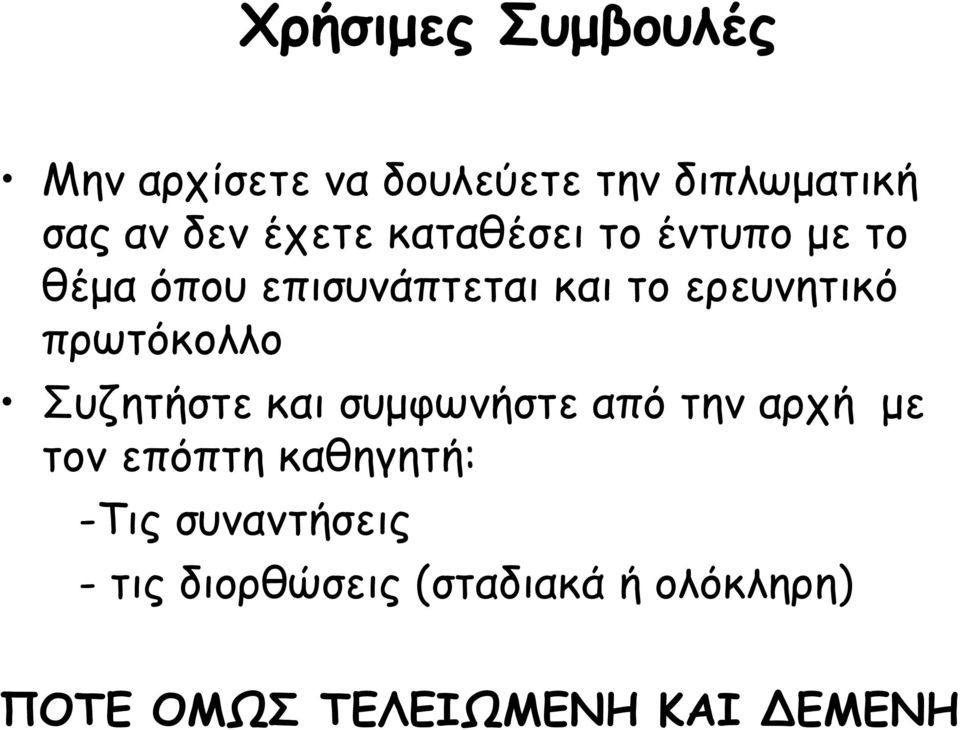 Χρήσιμες Συμβουλές

• Μην αρχίσετε να δουλεύετε την διπλωματική σας αν δεν έχετε καταθέσει το έντυπο με το θέμα όπου επισυνάπτεται και το ερευνητικό πρωτόκολλο

• Συζητήστε και συμφωνήστε από την αρχή με τον επόπτη καθηγητή:

-Τις συναντήσεις

- τις διορθώσεις (σταδιακά ή ολόκληρη)

ΠΟΤΕ ΟΜΩΣ ΤΕΛΕΙΩΜΕΝΗ ΚΑΙ ΔΕΜΕΝΗ